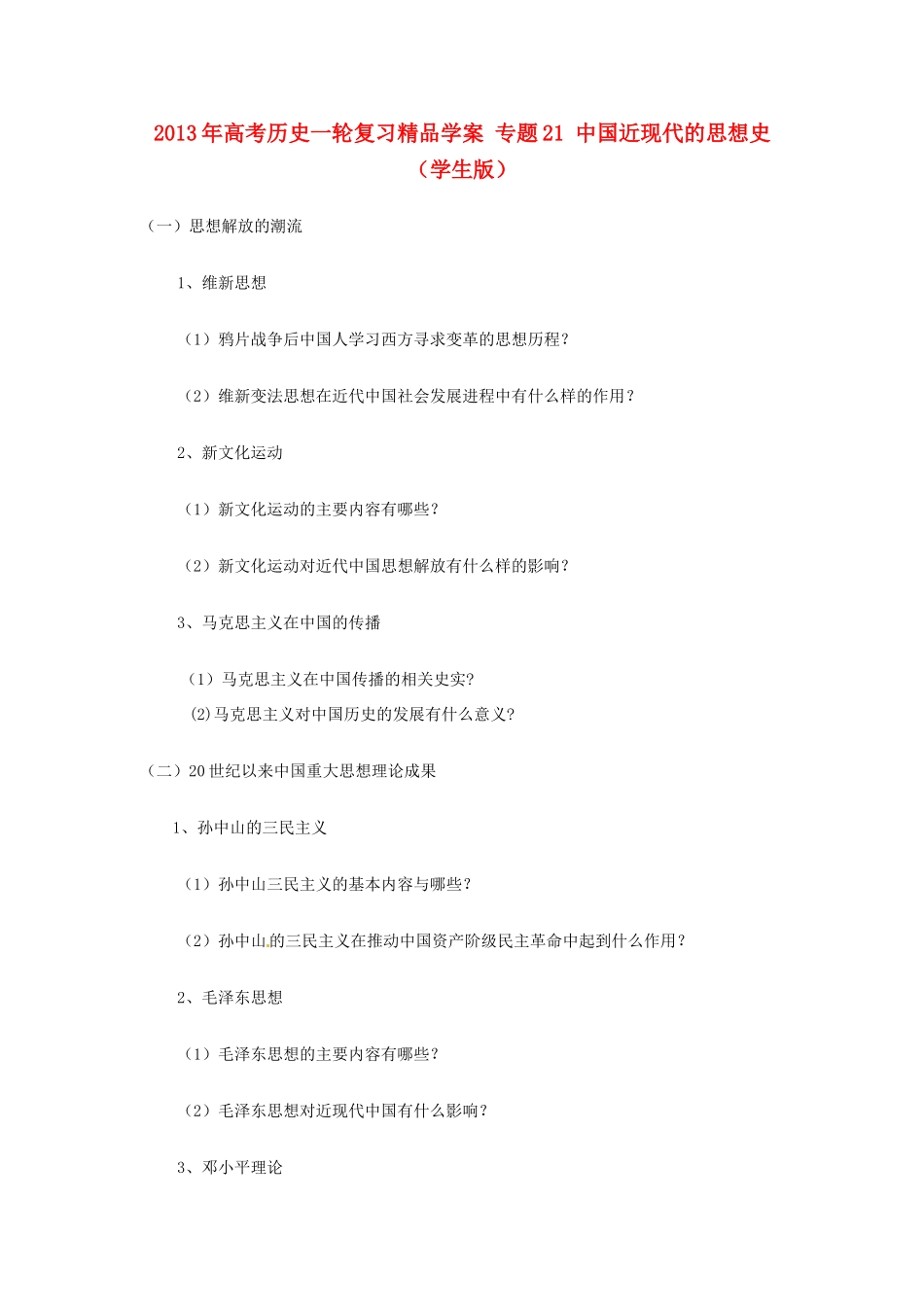 2013年高考历史一轮复习精品学案 专题21 中国近现代的思想史（学生版）

（一）思想解放的潮流

1、维新思想

（1）鸦片战争后中国人学习西方寻求变革的思想历程？

（2）维新变法思想在近代中国社会发展进程中有什么样的作用？

2、新文化运动

（1）新文化运动的主要内容有哪些？

（2）新文化运动对近代中国思想解放有什么样的影响？

3、马克思主义在中国的传播

（1）马克思主义在中国传播的相关史实?

(2)马克思主义对中国历史的发展有什么意义?

（二）20世纪以来中国重大思想理论成果

1、孙中山的三民主义

（1）孙中山三民主义的基本内容与哪些？

（2）孙中山的三民主义在推动中国资产阶级民主革命中起到什么作用？

2、毛泽东思想

（1）毛泽东思想的主要内容有哪些？

（2）毛泽东思想对近现代中国有什么影响？

3、邓小平理论